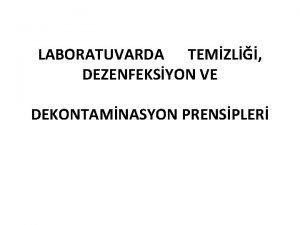 LABORATUVARDA TEMİZLİĞİ, DEZENFEKSİYON VE

DEKONTAMİNASYON PRENSİPLERİ